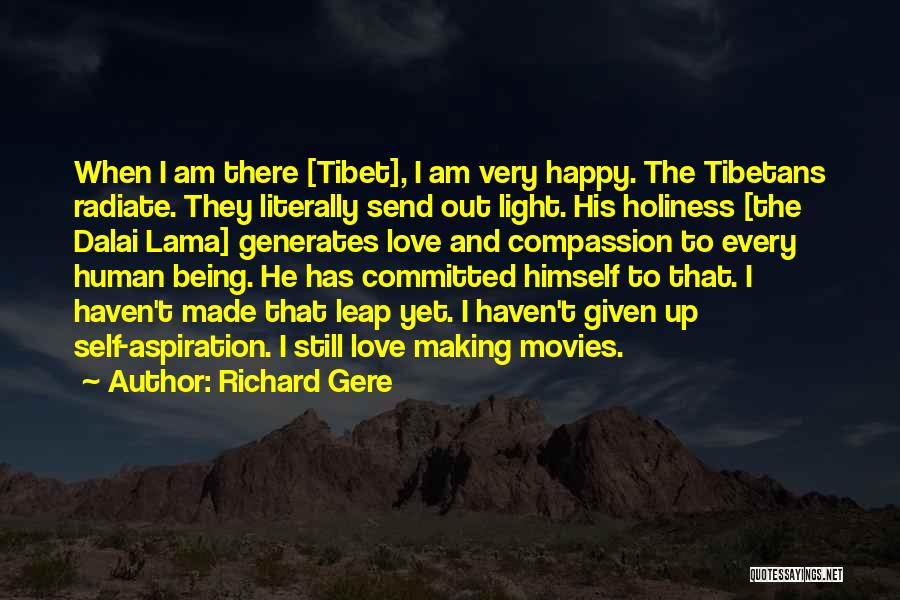 When I am there [Tibet], I am very happy. The Tibetans radiate. They literally send out light. His holiness [the Dalai Lama] generates love and compassion to every human being. He has committed himself to that. I haven't made that leap yet. I haven't given up self-aspiration. I still love making movies.

— Author: Richard Gere

QUOTESSAYINGS.NET